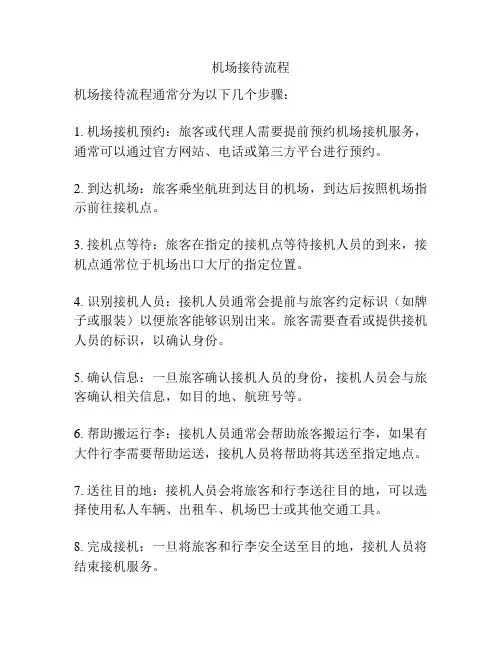 机场接待流程

机场接待流程通常分为以下几个步骤：

1. 机场接机预约：旅客或代理人需要提前预约机场接机服务，通常可以通过官方网站、电话或第三方平台进行预约。

2. 到达机场：旅客乘坐航班到达目的机场，到达后按照机场指示前往接机点。

3. 接机点等待：旅客在指定的接机点等待接机人员的到来，接机点通常位于机场出口大厅的指定位置。

4. 识别接机人员：接机人员通常会提前与旅客约定标识（如牌子或服装）以便旅客能够识别出来。旅客需要查看或提供接机人员的标识，以确认身份。

5. 确认信息：一旦旅客确认接机人员的身份，接机人员会与旅客确认相关信息，如目的地、航班号等。

6. 帮助搬运行李：接机人员通常会帮助旅客搬运行李，如果有大件行李需要帮助运送，接机人员将帮助将其送至指定地点。

7. 送往目的地：接机人员会将旅客和行李送往目的地，可以选择使用私人车辆、出租车、机场巴士或其他交通工具。

8. 完成接机：一旦将旅客和行李安全送至目的地，接机人员将结束接机服务。